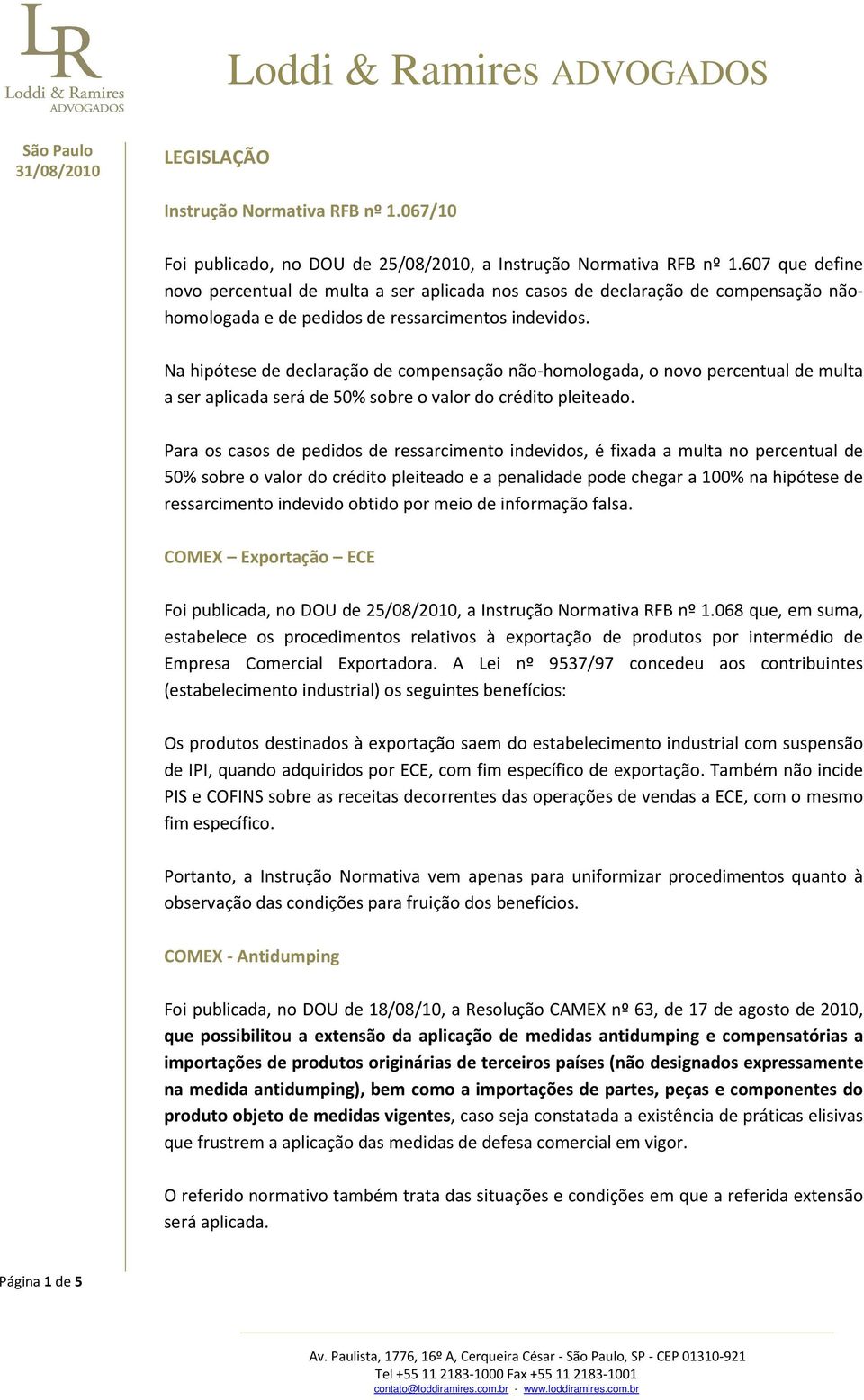 LR
Loddi & Ramires
ADVOGADOS

Loddi & Ramires ADVOGADOS

São Paulo
31/08/2010

LEGISLAÇÃO

Instrução Normativa RFB nº 1.067/10

Foi publicado, no DOU de 25/08/2010, a Instrução Normativa RFB nº 1.607 que define novo percentual de multa a ser aplicada nos casos de declaração de compensação não-homologada e de pedidos de ressarcimentos indevidos.

Na hipótese de declaração de compensação não-homologada, o novo percentual de multa a ser aplicada será de 50% sobre o valor do crédito pleiteado.

Para os casos de pedidos de ressarcimento indevidos, é fixada a multa no percentual de 50% sobre o valor do crédito pleiteado e a penalidade pode chegar a 100% na hipótese de ressarcimento indevido obtido por meio de informação falsa.

COMEX – Exportação – ECE

Foi publicada, no DOU de 25/08/2010, a Instrução Normativa RFB nº 1.068 que, em suma, estabelece os procedimentos relativos à exportação de produtos por intermédio de Empresa Comercial Exportadora. A Lei nº 9537/97 concedeu aos contribuintes (estabelecimento industrial) os seguintes benefícios:

Os produtos destinados à exportação saem do estabelecimento industrial com suspensão de IPI, quando adquiridos por ECE, com fim específico de exportação. Também não incide PIS e COFINS sobre as receitas decorrentes das operações de vendas a ECE, com o mesmo fim específico.

Portanto, a Instrução Normativa vem apenas para uniformizar procedimentos quanto à observação das condições para fruição dos benefícios.

COMEX - Antidumping

Foi publicada, no DOU de 18/08/10, a Resolução CAMEX nº 63, de 17 de agosto de 2010, que possibilitou a extensão da aplicação de medidas antidumping e compensatórias a importações de produtos originárias de terceiros países (não designados expressamente na medida antidumping), bem como a importações de partes, peças e componentes do produto objeto de medidas vigentes, caso seja constatada a existência de práticas elisivas que frustrem a aplicação das medidas de defesa comercial em vigor.

O referido normativo também trata das situações e condições em que a referida extensão será aplicada.

Página 1 de 5

Av. Paulista, 1776, 16º A, Cerqueira César - São Paulo, SP - CEP 01310-921
Tel +55 11 2183-1000 Fax +55 11 2183-1001
contato@loddiramires.com.br - www.loddiramires.com.br